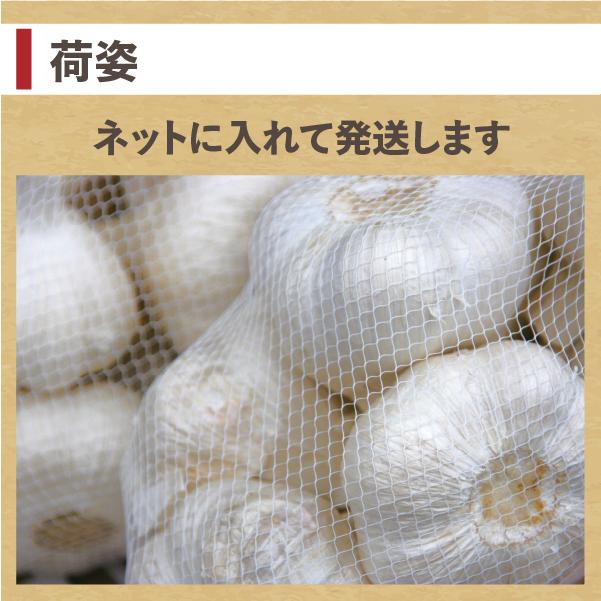 荷姿

ネットに入れて発送します